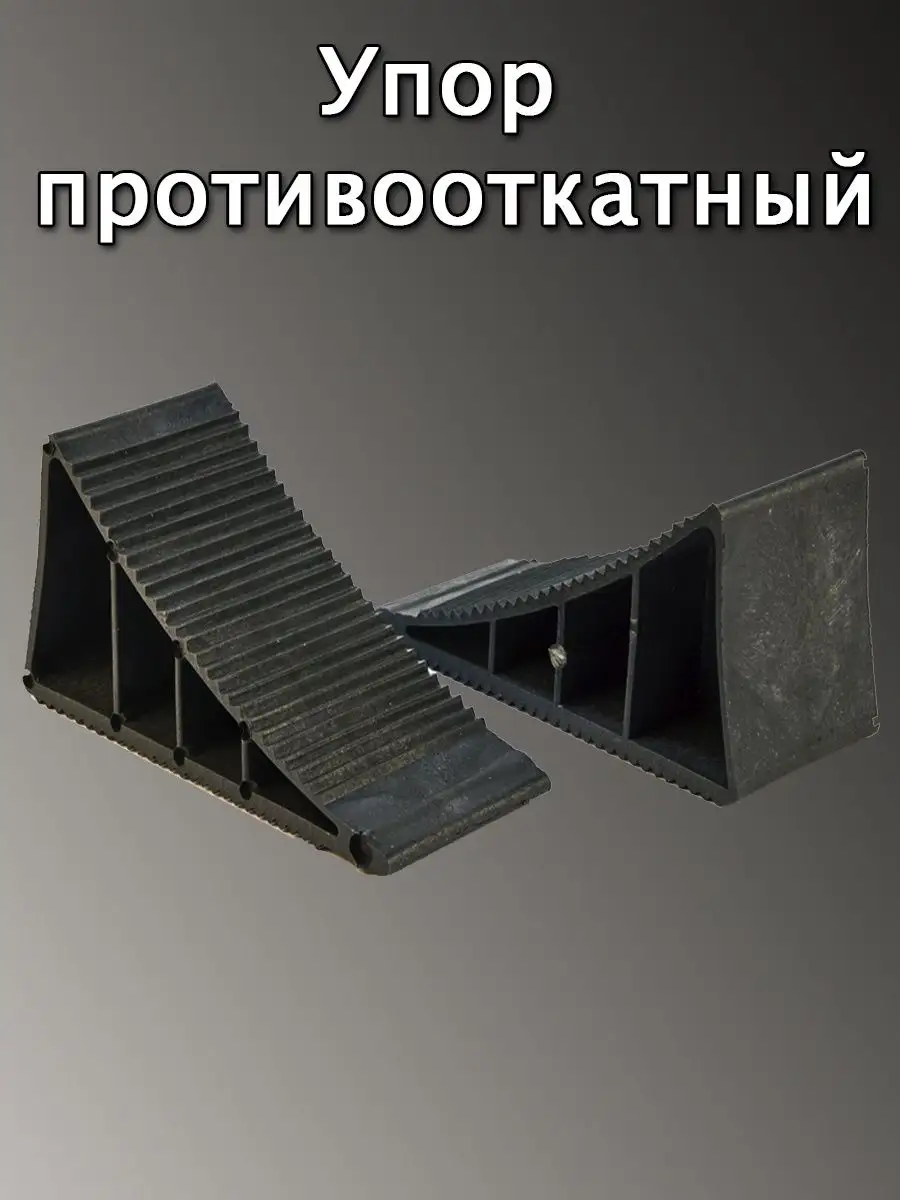 Упор противооткатный